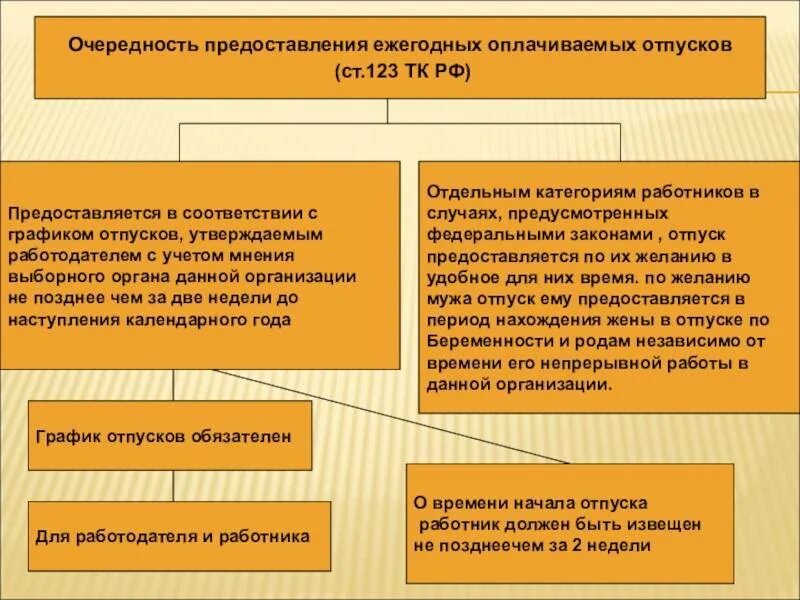 Очередность предоставления ежегодных оплачиваемых отпусков (ст.123 ТК РФ)

Предоставляется в соответствии с графиком отпусков, утверждаемым работодателем с учетом мнения выборного органа данной организации не позднее чем за две недели до наступления календарного года

Отдельным категориям работников в случаях, предусмотренных федеральными законами , отпуск предоставляется по их желанию в удобное для них время. по желанию мужа отпуск ему предоставляется в период нахождения жены в отпуске по Беременности и родам независимо от времени его непрерывной работы в данной организации.

График отпусков обязателен

Для работодателя и работника

О времени начала отпуска работник должен быть извещен не позднеечем за 2 недели